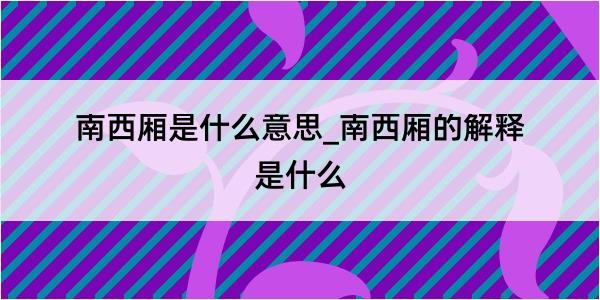 南西厢是什么意思_南西厢的解释是什么